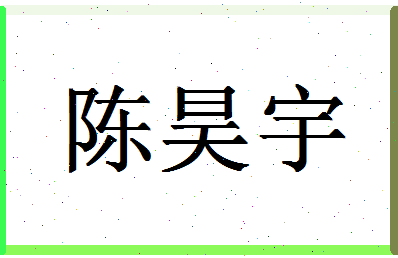 陈昊宇